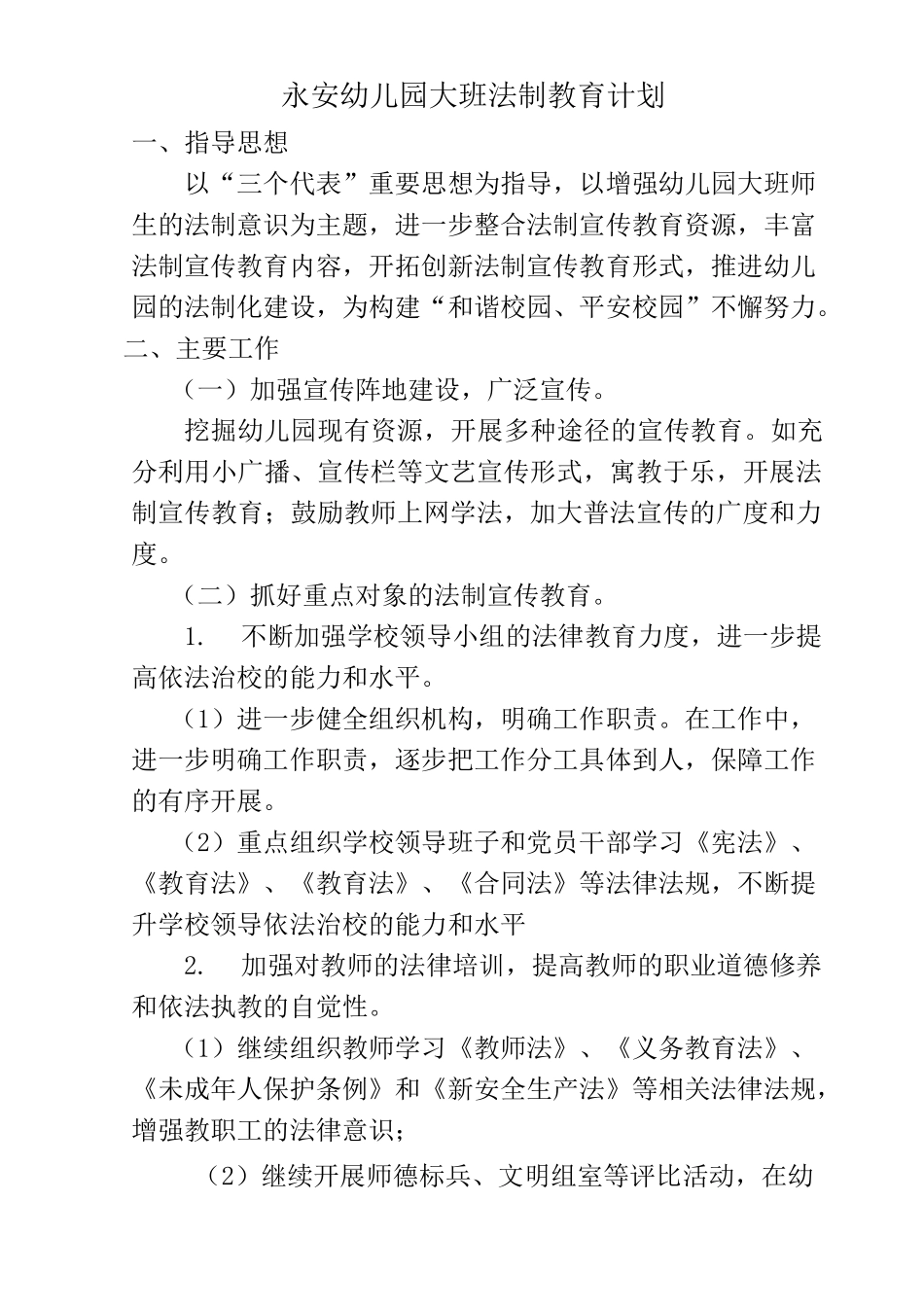 永安幼儿园大班法制教育计划

一、指导思想

以“三个代表”重要思想为指导，以增强幼儿园大班师生的法制意识为主题，进一步整合法制宣传教育资源，丰富法制宣传教育内容，开拓创新法制宣传教育形式，推进幼儿园的法制化建设，为构建“和谐校园、平安校园”不懈努力。

二、主要工作

（一）加强宣传阵地建设，广泛宣传。

挖掘幼儿园现有资源，开展多种途径的宣传教育。如充分利用小广播、宣传栏等文艺宣传形式，寓教于乐，开展法制宣传教育；鼓励教师上网学法，加大普法宣传的广度和力度。

（二）抓好重点对象的法制宣传教育。

1. 不断加强学校领导小组的法律教育力度，进一步提高依法治校的能力和水平。

（1）进一步健全组织机构，明确工作职责。在工作中，进一步明确工作职责，逐步把工作分工具体到人，保障工作的有序开展。

（2）重点组织学校领导班子和党员干部学习《宪法》、《教育法》、《教育法》、《合同法》等法律法规，不断提升学校领导依法治校的能力和水平

2. 加强对教师的法律培训，提高教师的职业道德修养和依法执教的自觉性。

（1）继续组织教师学习《教师法》、《义务教育法》、《未成年人保护条例》和《新安全生产法》等相关法律法规，增强教职工的法律意识；

（2）继续开展师德标兵、文明组室等评比活动，在幼